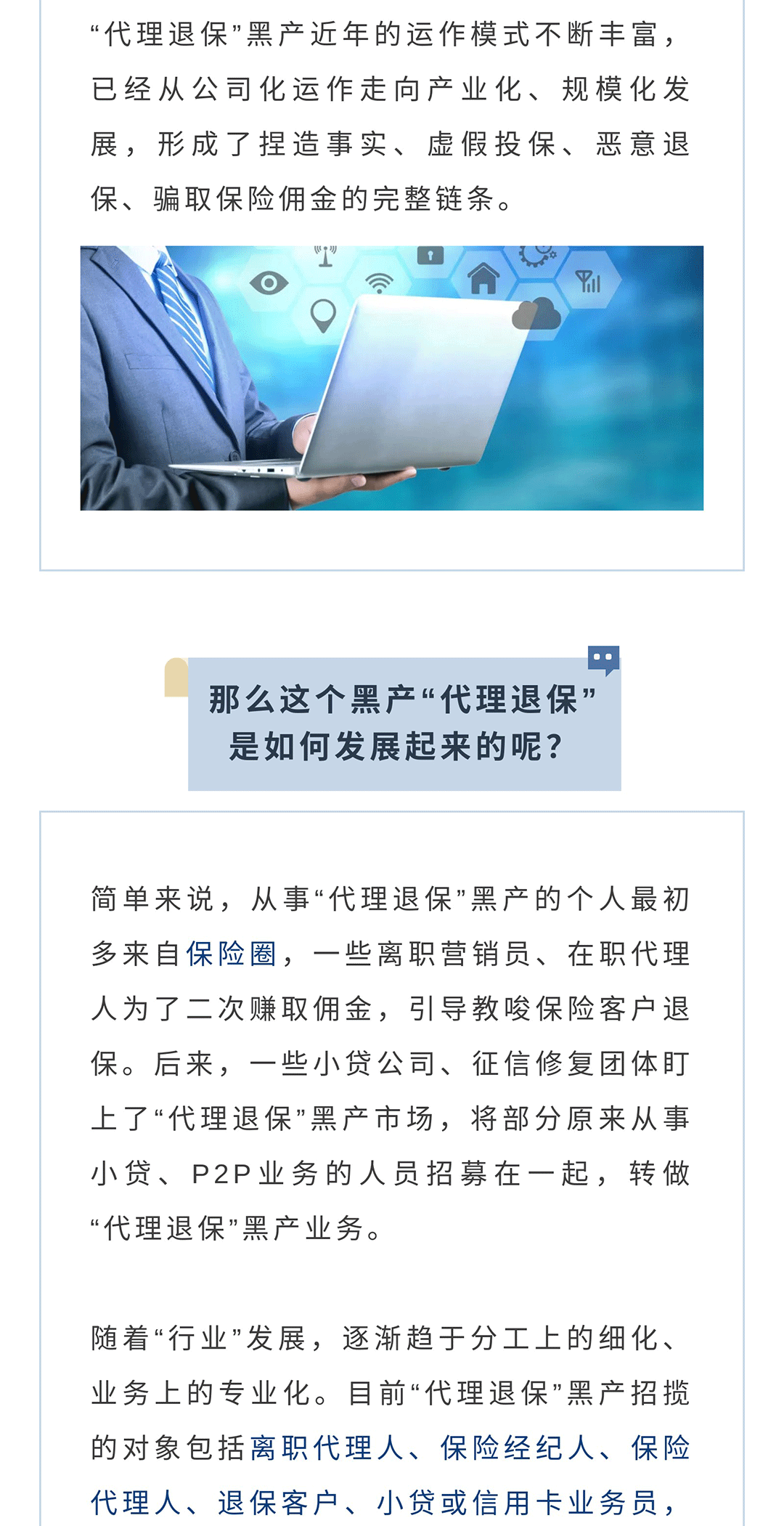 “代理退保”黑产近年的运作模式不断丰富，已经从公司化运作走向产业化、规模化发展，形成了捏造事实、虚假投保、恶意退保、骗取保险佣金的完整链条。

那么这个黑产“代理退保”
是如何发展起来的呢？

简单来说，从事“代理退保”黑产的个人最初多来自保险圈，一些离职营销员、在职代理人为了二次赚取佣金，引导教唆保险客户退保。后来，一些小贷公司、征信修复团体盯上了“代理退保”黑产市场，将部分原来从事小贷、P2P业务的人员招募在一起，转做“代理退保”黑产业务。

随着“行业”发展，逐渐趋于分工上的细化、业务上的专业化。目前“代理退保”黑产招揽的对象包括离职代理人、保险经纪人、保险代理人、退保客户、小贷或信用卡业务员，